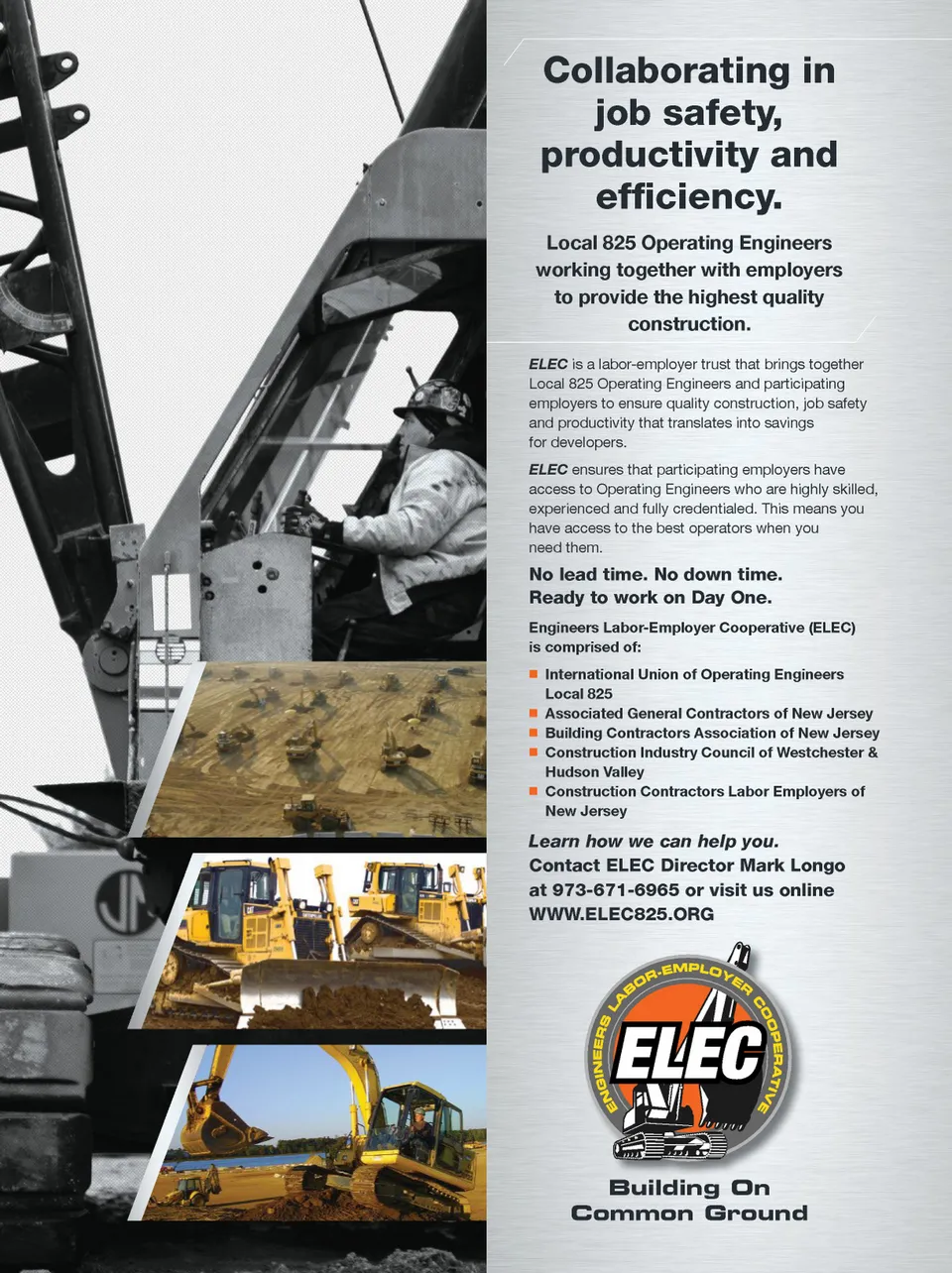 Collaborating in job safety, productivity and efficiency.

Local 825 Operating Engineers working together with employers to provide the highest quality construction.

ELEC is a labor-employer trust that brings together Local 825 Operating Engineers and participating employers to ensure quality construction, job safety and productivity that translates into savings for developers.

ELEC ensures that participating employers have access to Operating Engineers who are highly skilled, experienced and fully credentialed. This means you have access to the best operators when you need them.

No lead time. No down time.
Ready to work on Day One.

Engineers Labor-Employer Cooperative (ELEC) is comprised of:

• International Union of Operating Engineers Local 825
• Associated General Contractors of New Jersey
• Building Contractors Association of New Jersey
• Construction Industry Council of Westchester & Hudson Valley
• Construction Contractors Labor Employers of New Jersey

Learn how we can help you.
Contact ELEC Director Mark Longo at 973-671-6965 or visit us online WWW.ELEC825.ORG

ENGINEERS LABOR-EMPLOYER COOPERATIVE
ELEC

Building On
Common Ground